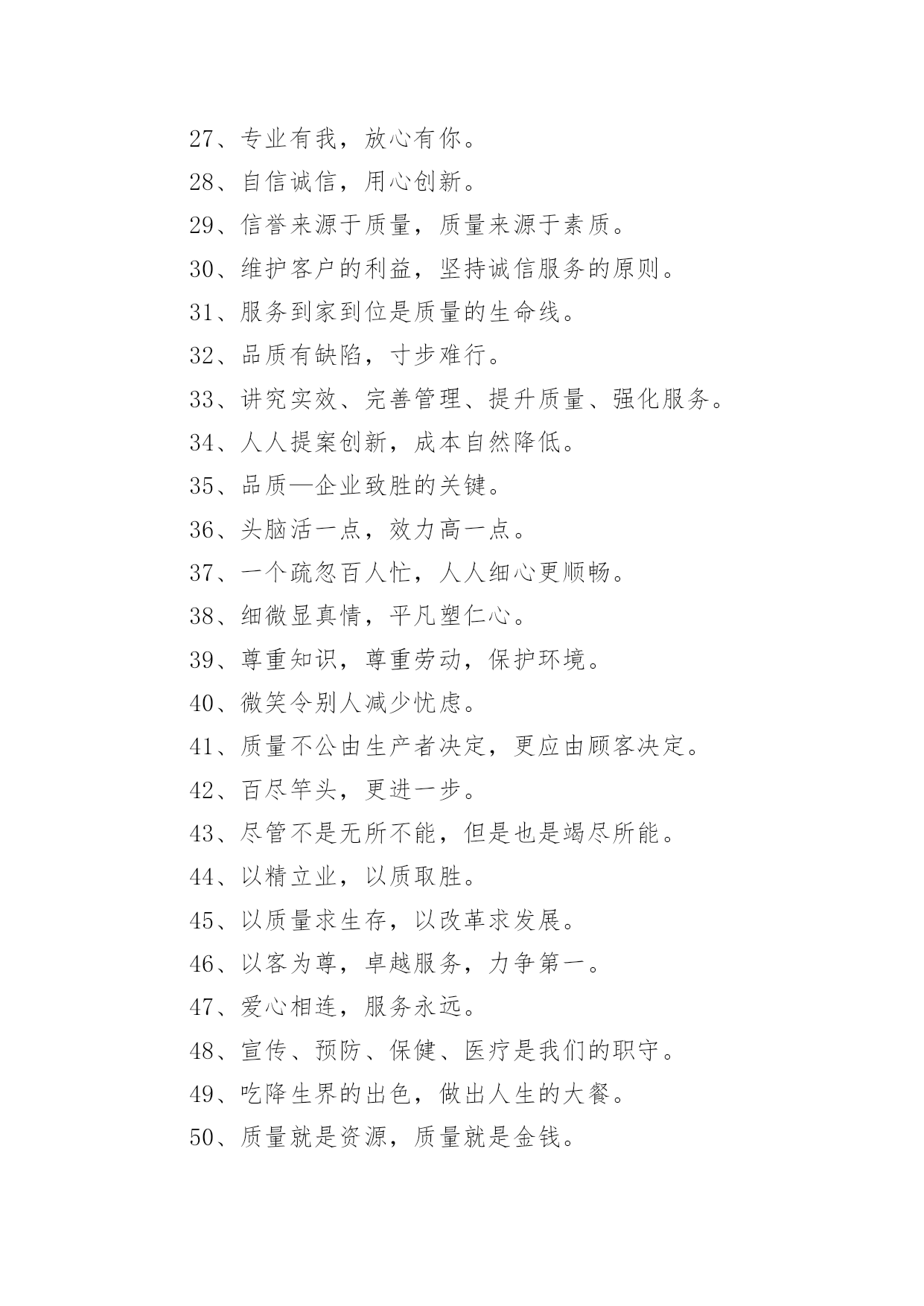 27、专业有我，放心有你。

28、自信诚信，用心创新。

29、信誉来源于质量，质量来源于素质。

30、维护客户的利益，坚持诚信服务的原则。

31、服务到家到位是质量的生命线。

32、品质有缺陷，寸步难行。

33、讲究实效、完善管理、提升质量、强化服务。

34、人人提案创新，成本自然降低。

35、品质—企业致胜的关键。

36、头脑活一点，效力高一点。

37、一个疏忽百人忙，人人细心更顺畅。

38、细微显真情，平凡塑仁心。

39、尊重知识，尊重劳动，保护环境。

40、微笑令别人减少忧虑。

41、质量不公由生产者决定，更应由顾客决定。

42、百尽竿头，更进一步。

43、尽管不是无所不能，但是也是竭尽所能。

44、以精立业，以质取胜。

45、以质量求生存，以改革求发展。

46、以客为尊，卓越服务，力争第一。

47、爱心相连，服务永远。

48、宣传、预防、保健、医疗是我们的职守。

49、吃降生界的出色，做出人生的大餐。

50、质量就是资源，质量就是金钱。